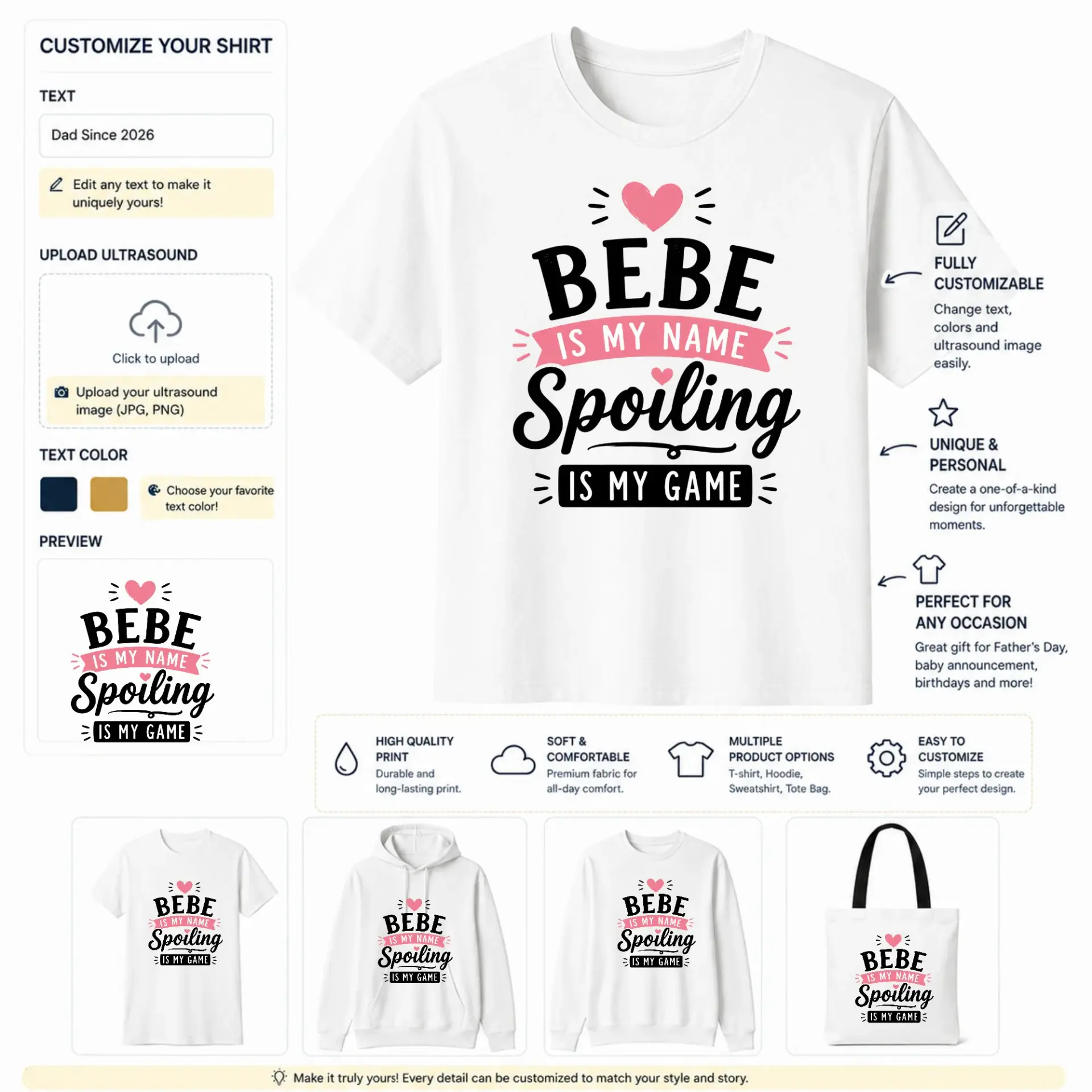 CUSTOMIZE YOUR SHIRT

TEXT

Dad Since 2026

Edit any text to make it uniquely yours!

UPLOAD ULTRASOUND

Click to upload

Upload your ultrasound image (JPG, PNG)

TEXT COLOR

Choose your favorite text color!

PREVIEW

BEBE
IS MY NAME
Spoiling
IS MY GAME

BEBE
IS MY NAME
Spoiling
IS MY GAME

FULLY CUSTOMIZABLE
Change text, colors and ultrasound image easily.

UNIQUE & PERSONAL
Create a one-of-a-kind design for unforgettable moments.

PERFECT FOR ANY OCCASION
Great gift for Father's Day, baby announcement, birthdays and more!

HIGH QUALITY PRINT
Durable and long-lasting print.

SOFT & COMFORTABLE
Premium fabric for all-day comfort.

MULTIPLE PRODUCT OPTIONS
T-shirt, Hoodie, Sweatshirt, Tote Bag.

EASY TO CUSTOMIZE
Simple steps to create your perfect design.

BEBE
IS MY NAME
Spoiling
IS MY GAME

BEBE
IS MY NAME
Spoiling
IS MY GAME

BEBE
IS MY NAME
Spoiling
IS MY GAME

BEBE
IS MY NAME
Spoiling
IS MY GAME

Make it truly yours! Every detail can be customized to match your style and story.